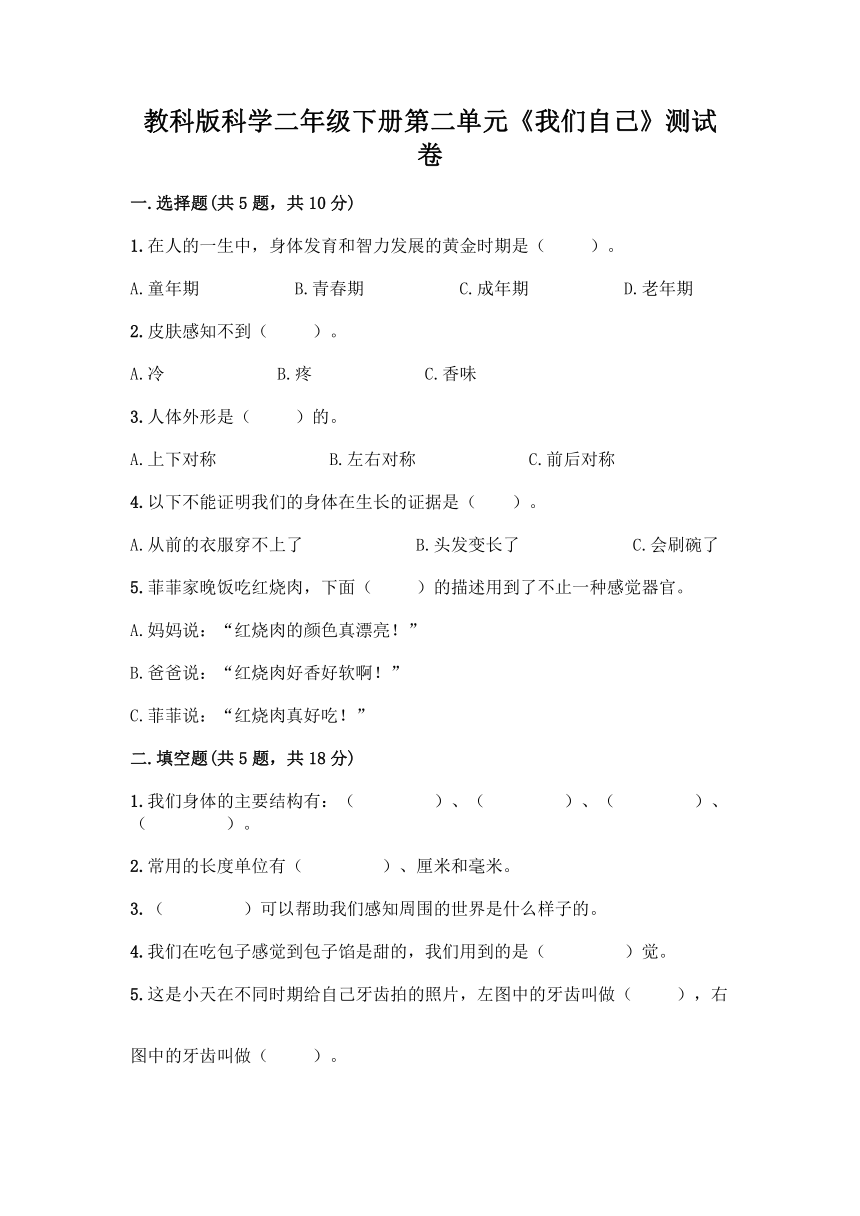 教科版科学二年级下册第二单元《我们自己》测试卷

一.选择题(共5题，共10分)

1.在人的一生中，身体发育和智力发展的黄金时期是（　　）。

A.童年期　　B.青春期　　C.成年期　　D.老年期

2.皮肤感知不到（　　）。

A.冷　　B.疼　　C.香味

3.人体外形是（　　）的。

A.上下对称　　B.左右对称　　C.前后对称

4.以下不能证明我们的身体在生长的证据是（　　）。

A.从前的衣服穿不上了　　B.头发变长了　　C.会刷碗了

5.菲菲家晚饭吃红烧肉，下面（　　）的描述用到了不止一种感觉器官。

A.妈妈说：“红烧肉的颜色真漂亮！”

B.爸爸说：“红烧肉好香好软啊！”

C.菲菲说：“红烧肉真好吃！”

二.填空题(共5题，共18分)

1.我们身体的主要结构有：（　　）、（　　）、（　　）、（　　）。

2.常用的长度单位有（　　）、厘米和毫米。

3.（　　）可以帮助我们感知周围的世界是什么样子的。

4.我们在吃包子感觉到包子馅是甜的，我们用到的是（　　）觉。

5.这是小天在不同时期给自己牙齿拍的照片，左图中的牙齿叫做（　　），右图中的牙齿叫做（　　）。